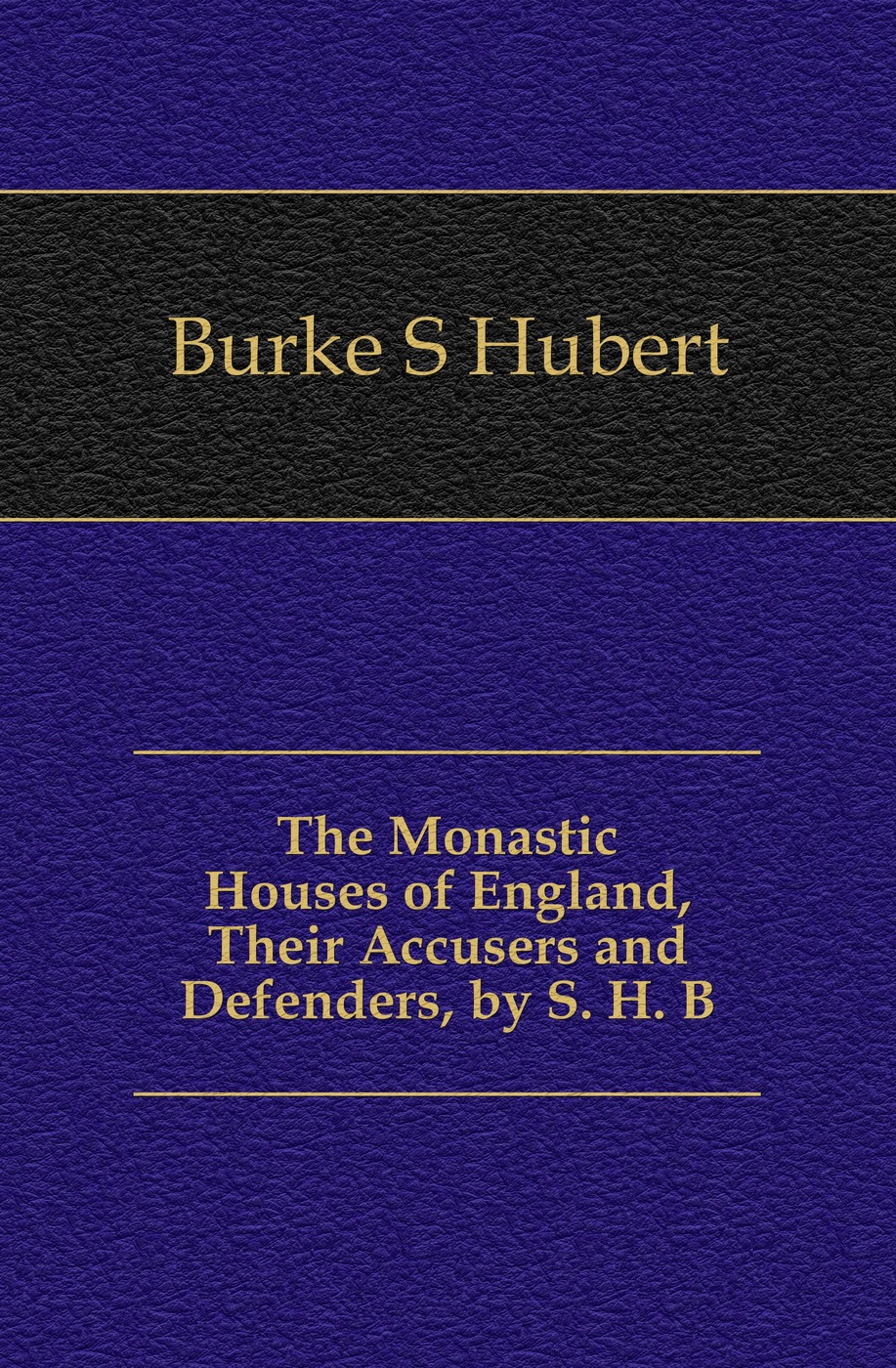 Burke S Hubert

The Monastic Houses of England, Their Accusers and Defenders, by S. H. B